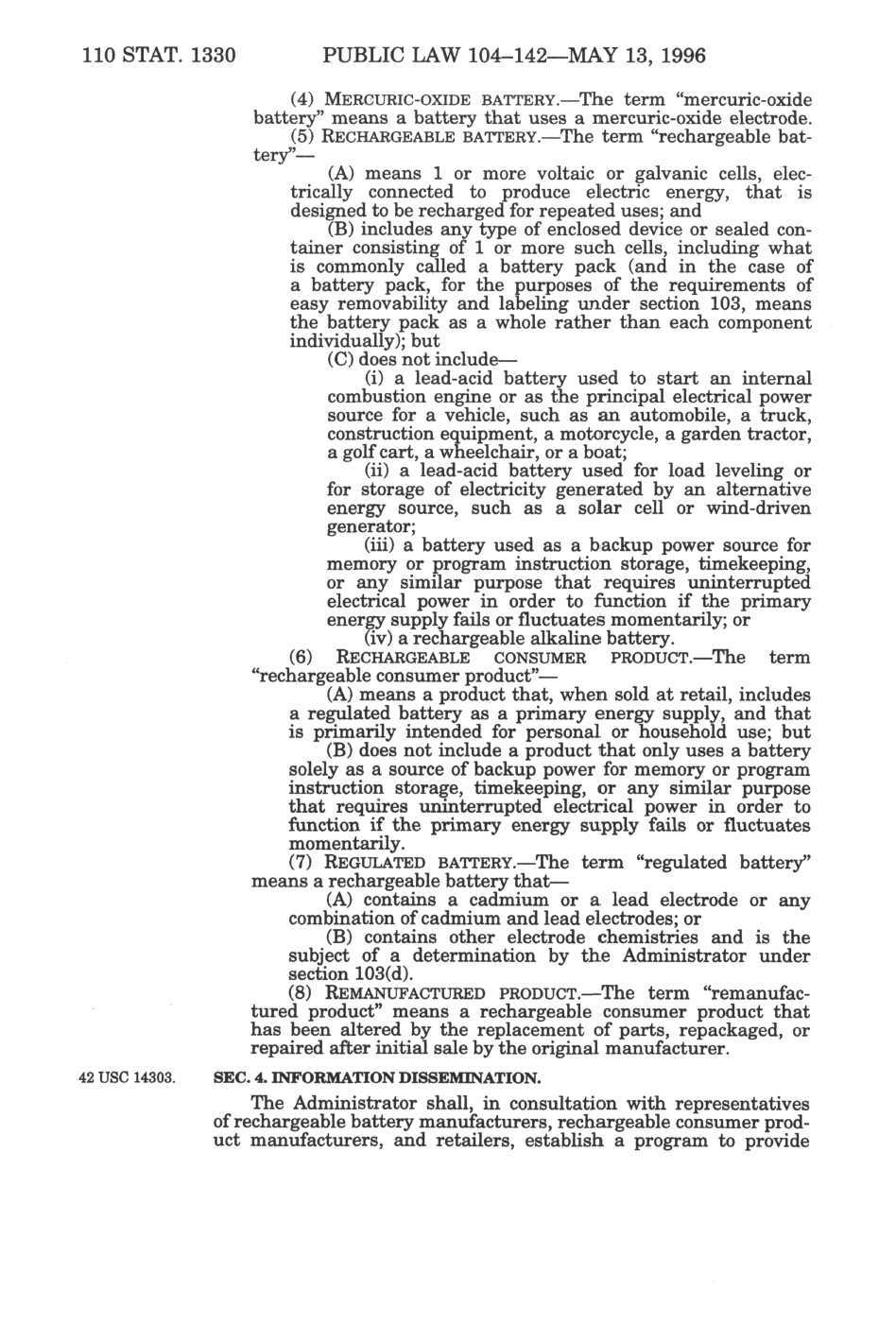 110 STAT. 1330 PUBLIC LAW 104–142—MAY 13, 1996

(4) MERCURIC-OXIDE BATTERY.—The term "mercuric-oxide battery" means a battery that uses a mercuric-oxide electrode.

(5) RECHARGEABLE BATTERY.—The term "rechargeable battery"—

(A) means 1 or more voltaic or galvanic cells, electrically connected to produce electric energy, that is designed to be recharged for repeated uses; and

(B) includes any type of enclosed device or sealed container consisting of 1 or more such cells, including what is commonly called a battery pack (and in the case of a battery pack, for the purposes of the requirements of easy removability and labeling under section 103, means the battery pack as a whole rather than each component individually); but

(C) does not include—

(i) a lead-acid battery used to start an internal combustion engine or as the principal electrical power source for a vehicle, such as an automobile, a truck, construction equipment, a motorcycle, a garden tractor, a golf cart, a wheelchair, or a boat;

(ii) a lead-acid battery used for load leveling or for storage of electricity generated by an alternative energy source, such as a solar cell or wind-driven generator;

(iii) a battery used as a backup power source for memory or program instruction storage, timekeeping, or any similar purpose that requires uninterrupted electrical power in order to function if the primary energy supply fails or fluctuates momentarily; or

(iv) a rechargeable alkaline battery.

(6) RECHARGEABLE CONSUMER PRODUCT.—The term "rechargeable consumer product"—

(A) means a product that, when sold at retail, includes a regulated battery as a primary energy supply, and that is primarily intended for personal or household use; but

(B) does not include a product that only uses a battery solely as a source of backup power for memory or program instruction storage, timekeeping, or any similar purpose that requires uninterrupted electrical power in order to function if the primary energy supply fails or fluctuates momentarily.

(7) REGULATED BATTERY.—The term "regulated battery" means a rechargeable battery that—

(A) contains a cadmium or a lead electrode or any combination of cadmium and lead electrodes; or

(B) contains other electrode chemistries and is the subject of a determination by the Administrator under section 103(d).

(8) REMANUFACTURED PRODUCT.—The term "remanufactured product" means a rechargeable consumer product that has been altered by the replacement of parts, repackaged, or repaired after initial sale by the original manufacturer.

42 USC 14303.

SEC. 4. INFORMATION DISSEMINATION.

The Administrator shall, in consultation with representatives of rechargeable battery manufacturers, rechargeable consumer product manufacturers, and retailers, establish a program to provide